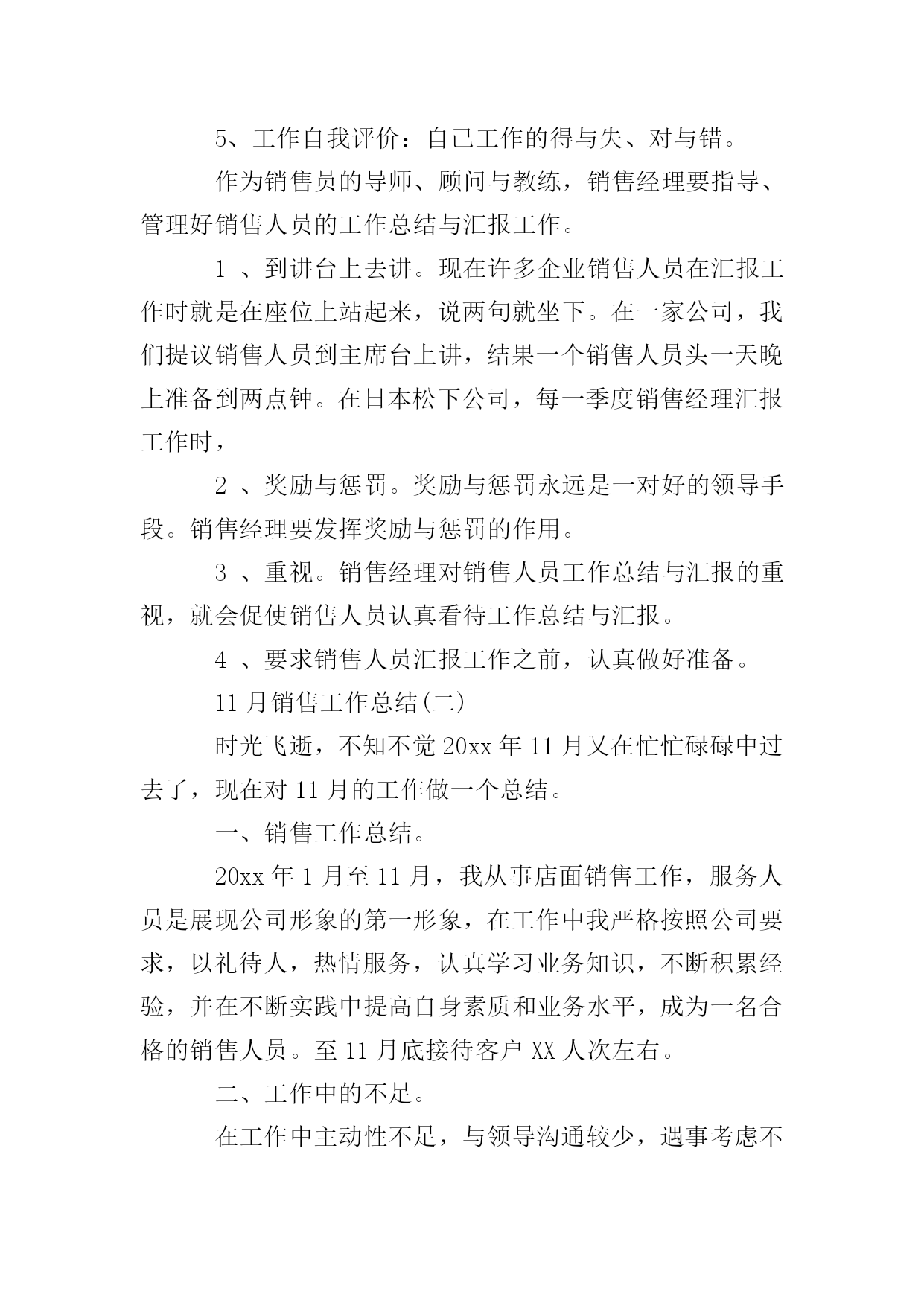 5、工作自我评价：自己工作的得与失、对与错。

作为销售员的导师、顾问与教练，销售经理要指导、管理好销售人员的工作总结与汇报工作。

1 、到讲台上去讲。现在许多企业销售人员在汇报工作时就是在座位上站起来，说两句就坐下。在一家公司，我们提议销售人员到主席台上讲，结果一个销售人员头一天晚上准备到两点钟。在日本松下公司，每一季度销售经理汇报工作时，

2 、奖励与惩罚。奖励与惩罚永远是一对好的领导手段。销售经理要发挥奖励与惩罚的作用。

3 、重视。销售经理对销售人员工作总结与汇报的重视，就会促使销售人员认真看待工作总结与汇报。

4 、要求销售人员汇报工作之前，认真做好准备。

11 月销售工作总结(二)

时光飞逝，不知不觉 20xx 年 11 月又在忙忙碌碌中过去了，现在对 11 月的工作做一个总结。

一、销售工作总结。

20xx 年 1 月至 11 月，我从事店面销售工作，服务人员是展现公司形象的第一形象，在工作中我严格按照公司要求，以礼待人，热情服务，认真学习业务知识，不断积累经验，并在不断实践中提高自身素质和业务水平，成为一名合格的销售人员。至 11 月底接待客户 XX 人次左右。

二、工作中的不足。

在工作中主动性不足，与领导沟通较少，遇事考虑不